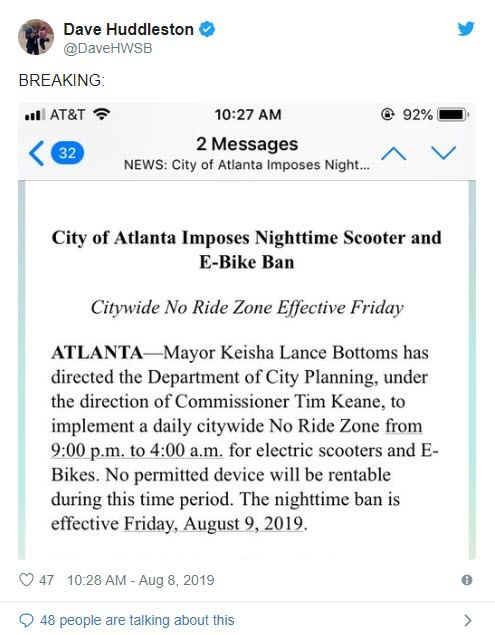 Dave Huddleston
@DaveHWSB

BREAKING:

AT&T 10:27 AM 92%

32 2 Messages
NEWS: City of Atlanta Imposes Night...

City of Atlanta Imposes Nighttime Scooter and E-Bike Ban

Citywide No Ride Zone Effective Friday

ATLANTA—Mayor Keisha Lance Bottoms has directed the Department of City Planning, under the direction of Commissioner Tim Keane, to implement a daily citywide No Ride Zone from 9:00 p.m. to 4:00 a.m. for electric scooters and E-Bikes. No permitted device will be rentable during this time period. The nighttime ban is effective Friday, August 9, 2019.

47 10:28 AM - Aug 8, 2019

48 people are talking about this